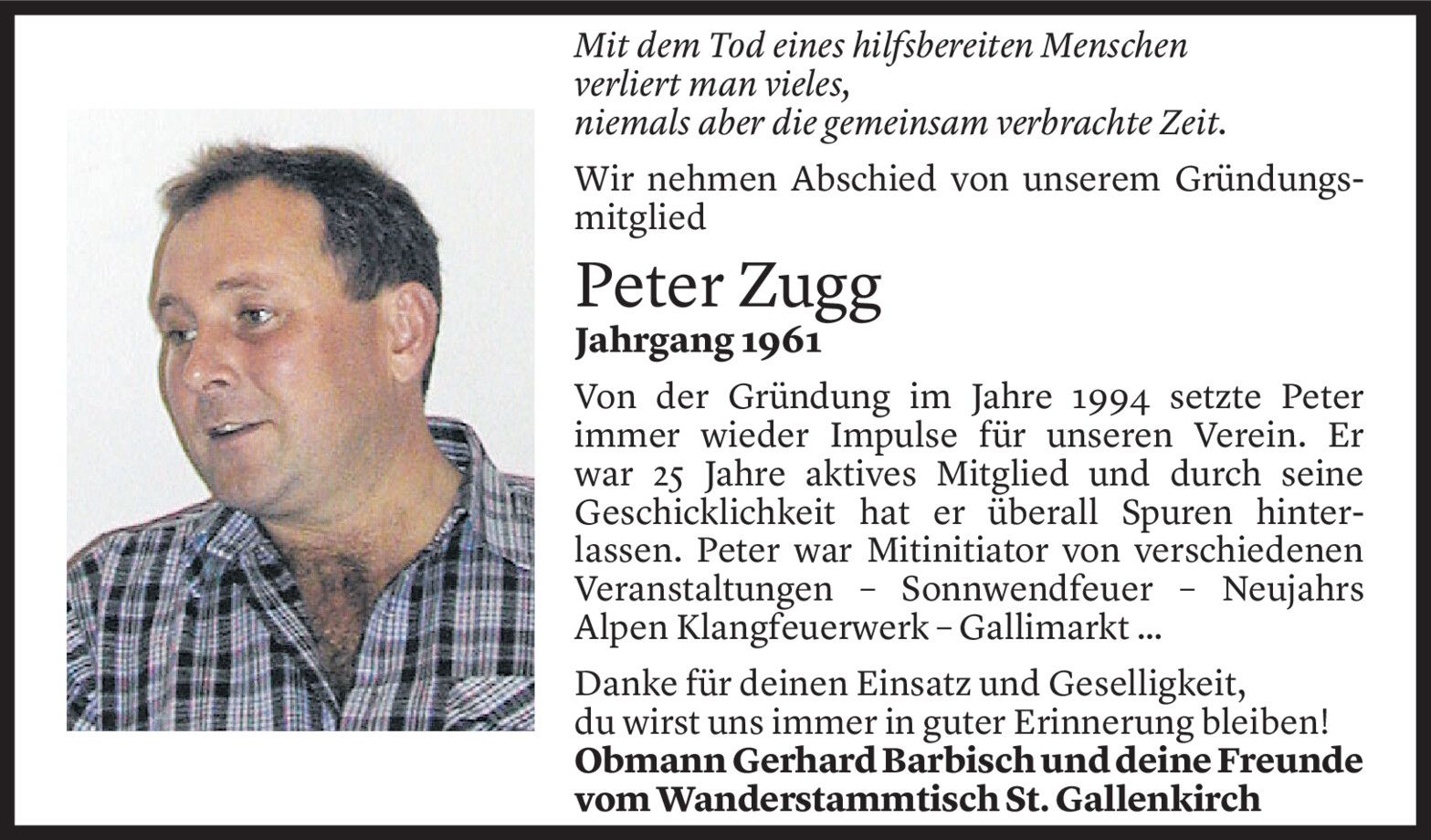 Mit dem Tod eines hilfsbereiten Menschen verliert man vieles, niemals aber die gemeinsam verbrachte Zeit.

Wir nehmen Abschied von unserem Gründungsmitglied

Peter Zugg
Jahrgang 1961

Von der Gründung im Jahre 1994 setzte Peter immer wieder Impulse für unseren Verein. Er war 25 Jahre aktives Mitglied und durch seine Geschicklichkeit hat er überall Spuren hinterlassen. Peter war Mitinitiator von verschiedenen Veranstaltungen – Sonnwendfeuer – Neujahrs Alpen Klangfeuerwerk – Gallimarkt ...

Danke für deinen Einsatz und Geselligkeit, du wirst uns immer in guter Erinnerung bleiben!
Obmann Gerhard Barbisch und deine Freunde vom Wanderstammtisch St. Gallenkirch